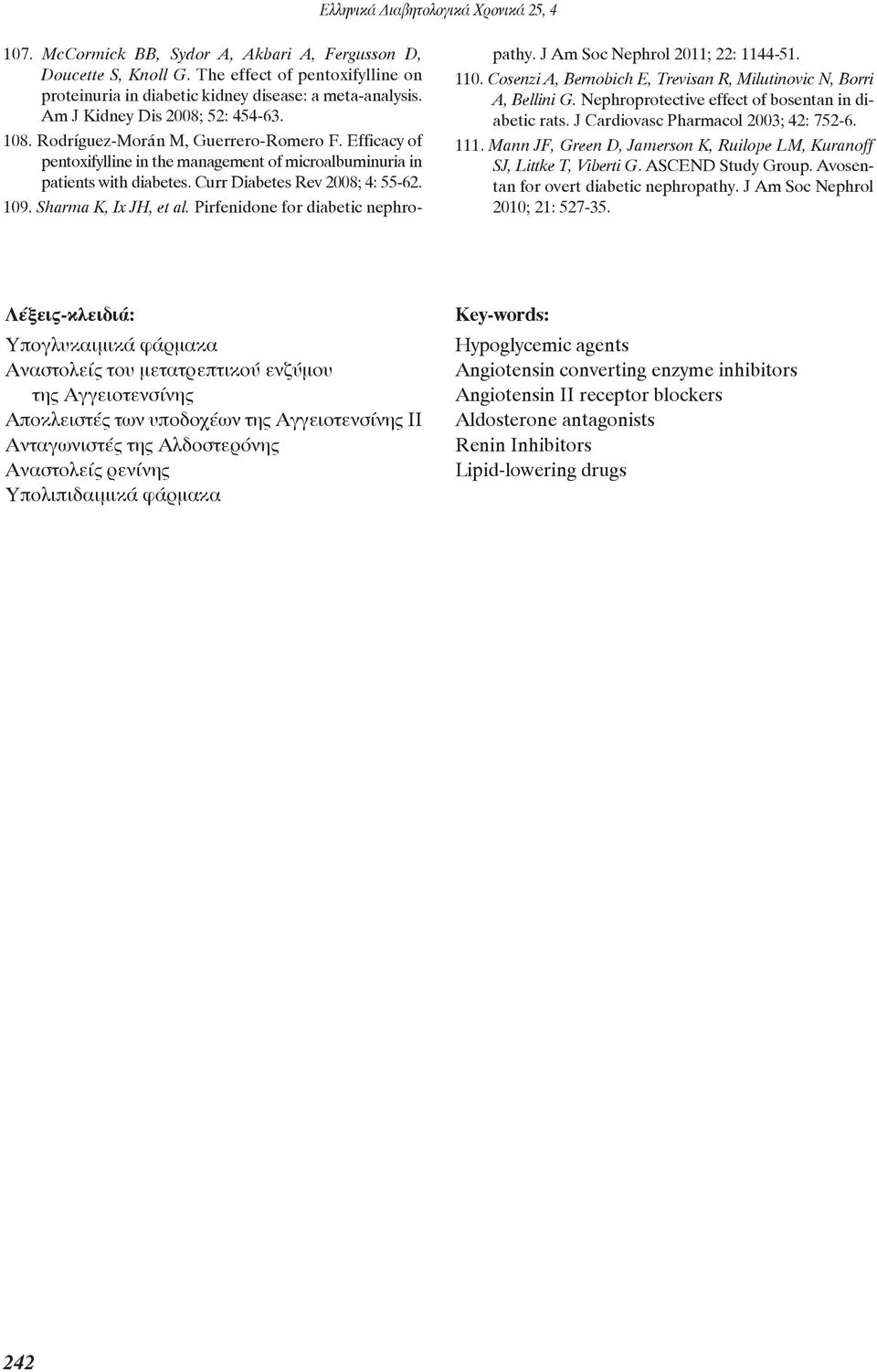 Ελληνικά Διαβητολογικά Χρονικά 25, 4

107. McCormick BB, Sydor A, Akbari A, Fergusson D, Doucette S, Knoll G. The effect of pentoxifylline on proteinuria in diabetic kidney disease: a meta-analysis. Am J Kidney Dis 2008; 52: 454-63.
108. Rodríguez-Morán M, Guerrero-Romero F. Efficacy of pentoxifylline in the management of microalbuminuria in patients with diabetes. Curr Diabetes Rev 2008; 4: 55-62.
109. Sharma K, Ix JH, et al. Pirfenidone for diabetic nephropathy. J Am Soc Nephrol 2011; 22: 1144-51.
110. Cosenzi A, Bernobich E, Trevisan R, Milutinovic N, Borri A, Bellini G. Nephroprotective effect of bosentan in diabetic rats. J Cardiovasc Pharmacol 2003; 42: 752-6.
111. Mann JF, Green D, Jamerson K, Ruilope LM, Kuranoff SJ, Littke T, Viberti G. ASCEND Study Group. Avosentan for overt diabetic nephropathy. J Am Soc Nephrol 2010; 21: 527-35.

Λέξεις-κλειδιά:
Υπογλυκαιμικά φάρμακα
Αναστολείς του μετατρεπτικού ενζύμου της Αγγειοτενσίνης
Αποκλειστές των υποδοχέων της Αγγειοτενσίνης ΙΙ
Ανταγωνιστές της Αλδοστερόνης
Αναστολείς ρενίνης
Υπολιπιδαιμικά φάρμακα

Key-words:
Hypoglycemic agents
Angiotensin converting enzyme inhibitors
Angiotensin II receptor blockers
Aldosterone antagonists
Renin Inhibitors
Lipid-lowering drugs

242